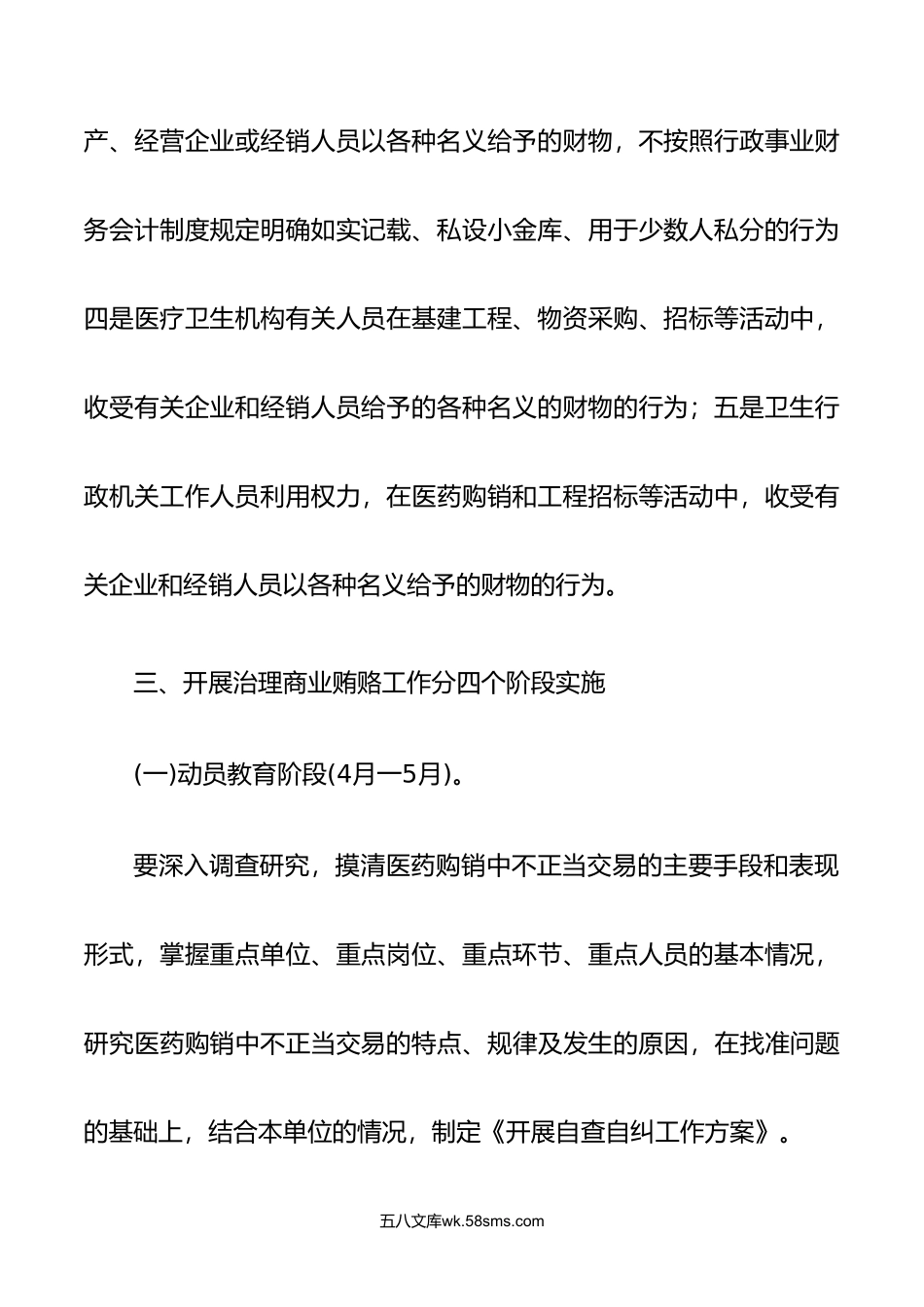 产、经营企业或经销人员以各种名义给予的财物，不按照行政事业财务会计制度规定明确如实记载、私设小金库、用于少数人私分的行为四是医疗卫生机构有关人员在基建工程、物资采购、招标等活动中，收受有关企业和经销人员给予的各种名义的财物的行为；五是卫生行政机关工作人员利用权力，在医药购销和工程招标等活动中，收受有关企业和经销人员以各种名义给予的财物的行为。

三、开展治理商业贿赂工作分四个阶段实施

(一)动员教育阶段(4月一5月)。

要深入调查研究，摸清医药购销中不正当交易的主要手段和表现形式，掌握重点单位、重点岗位、重点环节、重点人员的基本情况，研究医药购销中不正当交易的特点、规律及发生的原因，在找准问题的基础上，结合本单位的情况，制定《开展自查自纠工作方案》。

五八文库wk.58sms.com